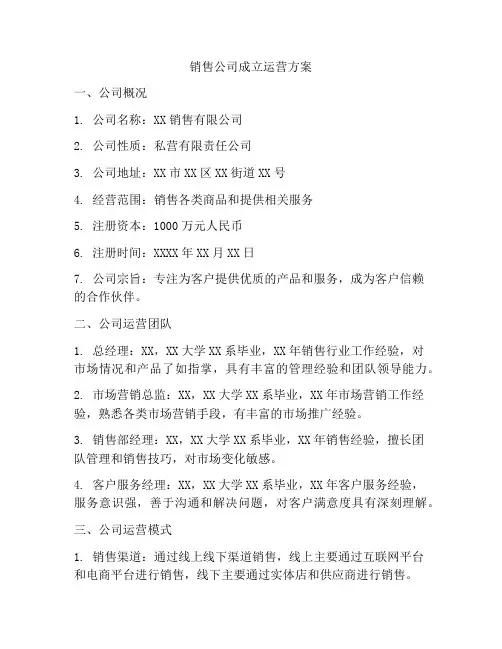 销售公司成立运营方案

一、公司概况

1. 公司名称：XX 销售有限公司

2. 公司性质：私营有限责任公司

3. 公司地址：XX 市 XX 区 XX 街道 XX 号

4. 经营范围：销售各类商品和提供相关服务

5. 注册资本：1000 万元人民币

6. 注册时间：XXXX 年 XX 月 XX 日

7. 公司宗旨：专注为客户提供优质的产品和服务，成为客户信赖的合作伙伴。

二、公司运营团队

1. 总经理：XX，XX 大学 XX 系毕业，XX 年销售行业工作经验，对市场情况和产品了如指掌，具有丰富的管理经验和团队领导能力。

2. 市场营销总监：XX，XX 大学 XX 系毕业，XX 年市场营销工作经验，熟悉各类市场营销手段，有丰富的市场推广经验。

3. 销售部经理：XX，XX 大学 XX 系毕业，XX 年销售经验，擅长团队管理和销售技巧，对市场变化敏感。

4. 客户服务经理：XX，XX 大学 XX 系毕业，XX 年客户服务经验，服务意识强，善于沟通和解决问题，对客户满意度具有深刻理解。

三、公司运营模式

1. 销售渠道：通过线上线下渠道销售，线上主要通过互联网平台和电商平台进行销售，线下主要通过实体店和供应商进行销售。